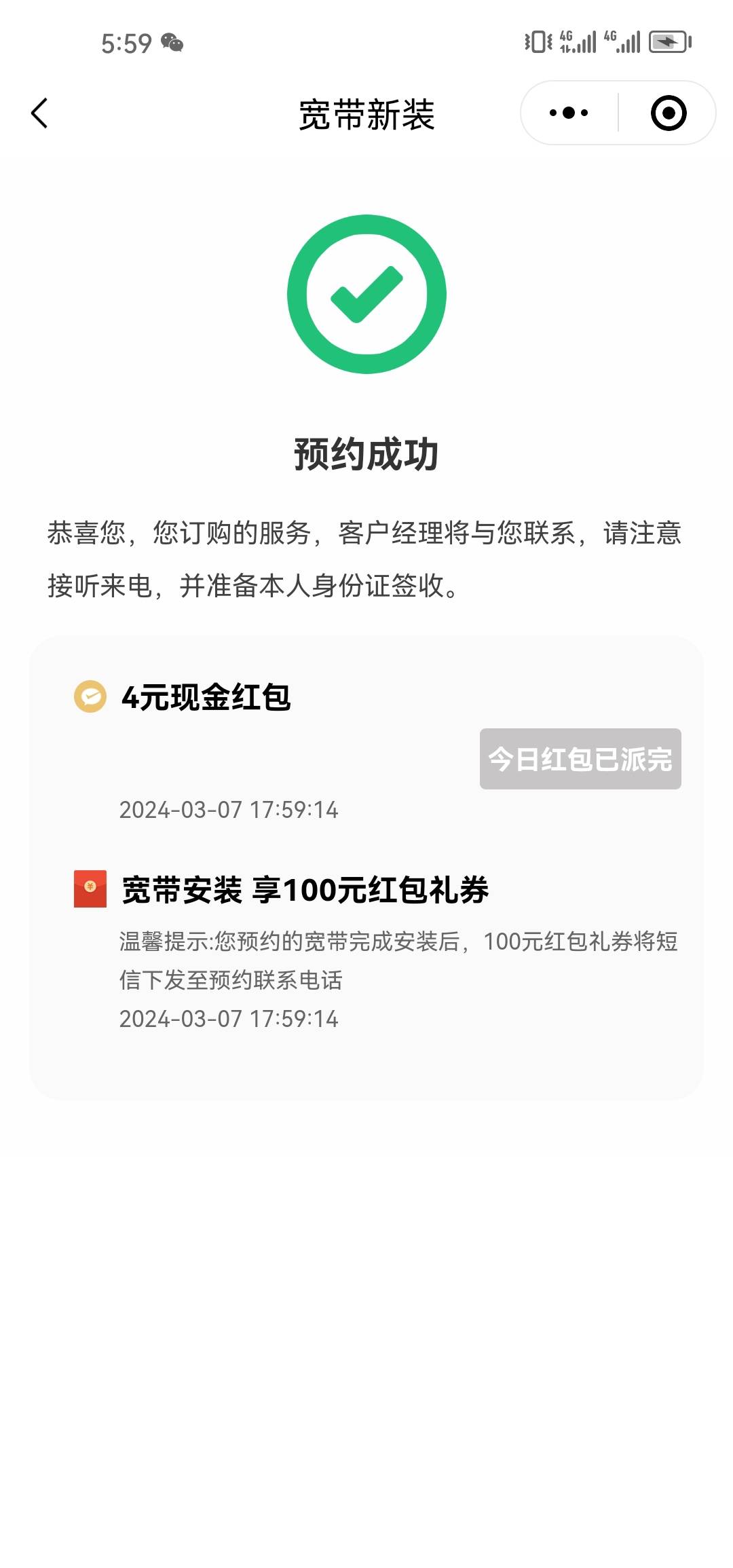 5:59

4G 4G

宽带新装

预约成功

恭喜您，您订购的服务，客户经理将与您联系，请注意接听来电，并准备本人身份证签收。

4元现金红包

今日红包已派完

2024-03-07 17:59:14

宽带安装 享100元红包礼券

温馨提示:您预约的宽带完成安装后，100元红包礼券将短信下发至预约联系电话

2024-03-07 17:59:14